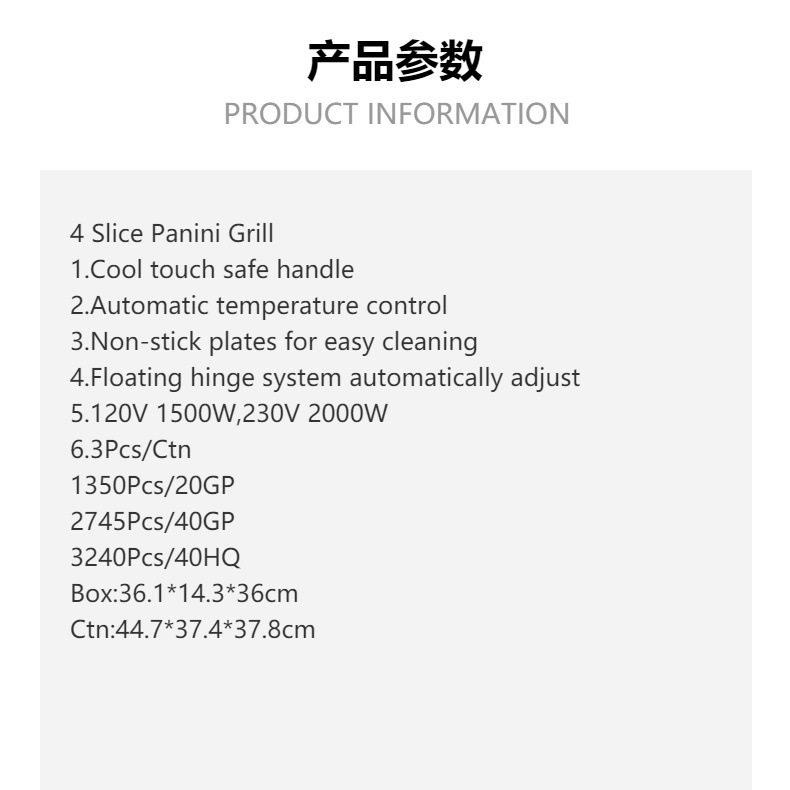 产品参数
PRODUCT INFORMATION

4 Slice Panini Grill
1.Cool touch safe handle
2.Automatic temperature control
3.Non-stick plates for easy cleaning
4.Floating hinge system automatically adjust
5.120V 1500W,230V 2000W
6.3Pcs/Ctn
1350Pcs/20GP
2745Pcs/40GP
3240Pcs/40HQ
Box:36.1*14.3*36cm
Ctn:44.7*37.4*37.8cm